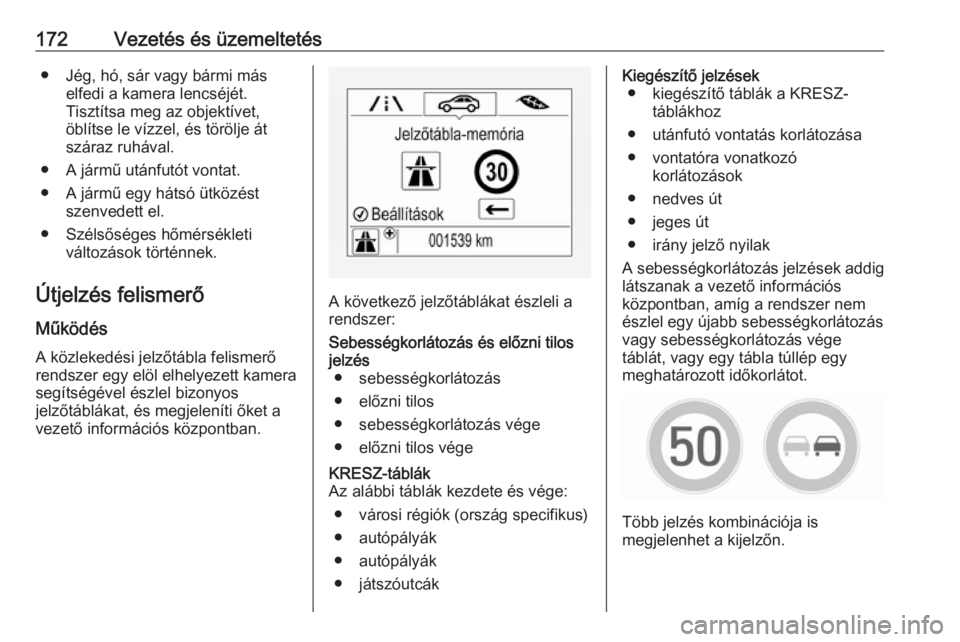 172 Vezetés és üzemeltetés

● Jég, hó, sár vagy bármi más elfedi a kamera lencséjét. Tisztítsa meg az objektívet, öblítse le vízzel, és törölje át száraz ruhával.

● A jármű utánfutót vontat.

● A jármű egy hátsó ütközést szenvedett el.

● Szélsőséges hőmérsékleti változások történnek.

Útjelzés felismerő

Működés

A közlekedési jelzőtábla felismerő rendszer egy elöl elhelyezett kamera segítségével észlel bizonyos jelzőtáblákat, és megjeleníti őket a vezető információs központban.

Jelzőtábla-memória

30

Beállítások

001539 km

A következő jelzőtáblákat észleli a rendszer:

Sebességkorlátozás és előzni tilos jelzés

● sebességkorlátozás

● előzni tilos

● sebességkorlátozás vége

● előzni tilos vége

KRESZ-táblák

Az alábbi táblák kezdete és vége:

● városi régiók (ország specifikus)

● autópályák

● autópályák

● játszóutcák

Kiegészítő jelzések

● kiegészítő táblák a KRESZ-táblákhoz

● utánfutó vontatás korlátozása

● vontatóra vonatkozó korlátozások

● nedves út

● jeges út

● irány jelző nyilak

A sebességkorlátozás jelzések addig látszanak a vezető információs központban, amíg a rendszer nem észlel egy újabb sebességkorlátozás vagy sebességkorlátozás vége táblát, vagy egy tábla túllép egy meghatározott időkorlátot.

50

Több jelzés kombinációja is megjelenhet a kijelzőn.

carmanualsonline.info